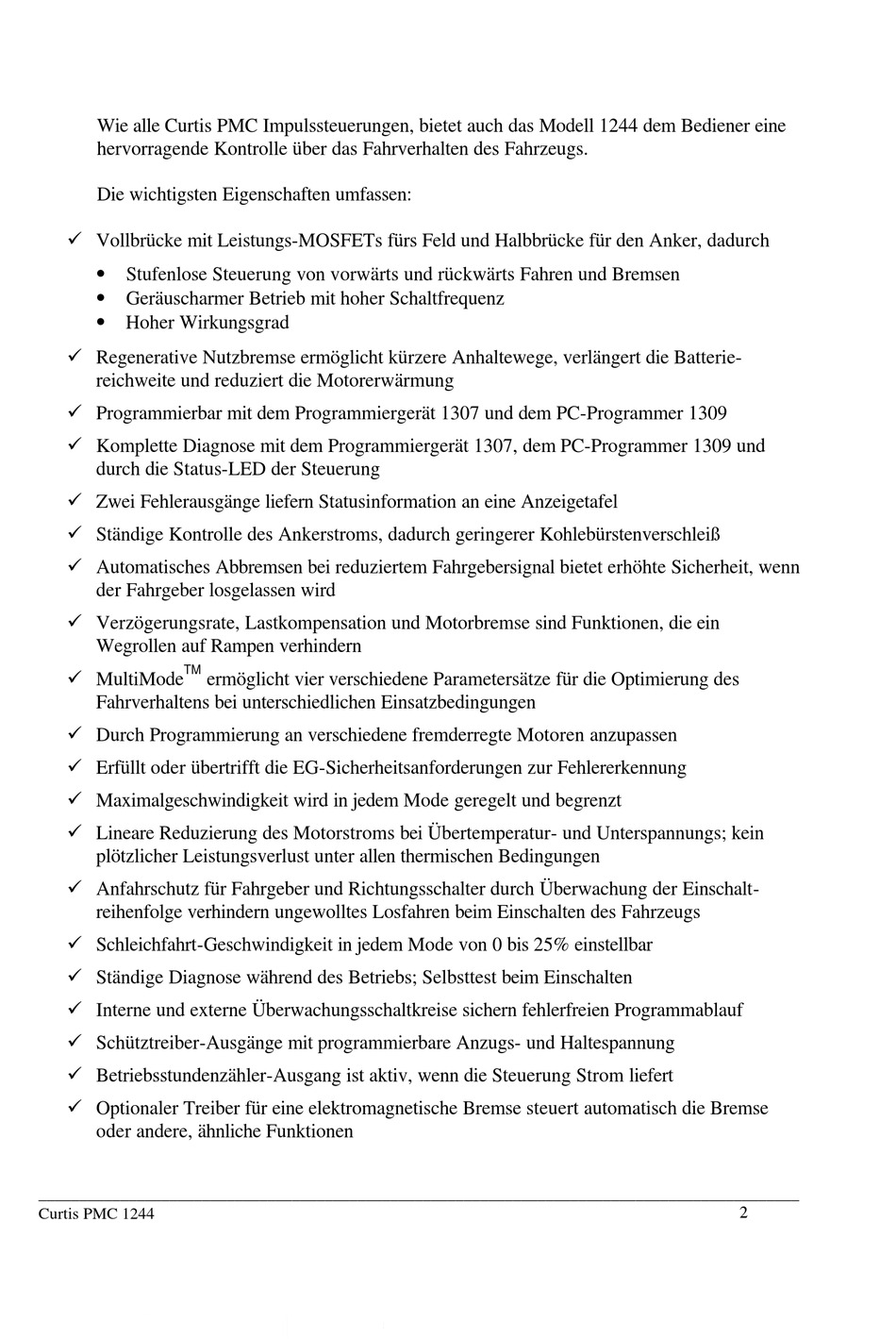 Wie alle Curtis PMC Impulssteuerungen, bietet auch das Modell 1244 dem Bediener eine hervorragende Kontrolle über das Fahrverhalten des Fahrzeugs.

Die wichtigsten Eigenschaften umfassen:

✓ Vollbrücke mit Leistungs-MOSFETs fürs Feld und Halbbrücke für den Anker, dadurch

• Stufenlose Steuerung von vorwärts und rückwärts Fahren und Bremsen
• Geräuscharmer Betrieb mit hoher Schaltfrequenz
• Hoher Wirkungsgrad

✓ Regenerative Nutzbremse ermöglicht kürzere Anhaltewege, verlängert die Batteriereichweite und reduziert die Motorerwärmung

✓ Programmierbar mit dem Programmiergerät 1307 und dem PC-Programmer 1309

✓ Komplette Diagnose mit dem Programmiergerät 1307, dem PC-Programmer 1309 und durch die Status-LED der Steuerung

✓ Zwei Fehlerausgänge liefern Statusinformation an eine Anzeigetafel

✓ Ständige Kontrolle des Ankerstroms, dadurch geringerer Kohlebürstenverschleiß

✓ Automatisches Abbremsen bei reduziertem Fahrgebersignal bietet erhöhte Sicherheit, wenn der Fahrgeber losgelassen wird

✓ Verzögerungsrate, Lastkompensation und Motorbremse sind Funktionen, die ein Wegrollen auf Rampen verhindern

✓ MultiMode$^{TM}$ ermöglicht vier verschiedene Parametersätze für die Optimierung des Fahrverhaltens bei unterschiedlichen Einsatzbedingungen

✓ Durch Programmierung an verschiedene fremderregte Motoren anzupassen

✓ Erfüllt oder übertrifft die EG-Sicherheitsanforderungen zur Fehlererkennung

✓ Maximalgeschwindigkeit wird in jedem Mode geregelt und begrenzt

✓ Lineare Reduzierung des Motorstroms bei Übertemperatur- und Unterspannungs; kein plötzlicher Leistungsverlust unter allen thermischen Bedingungen

✓ Anfahrschutz für Fahrgeber und Richtungsschalter durch Überwachung der Einschaltreihenfolge verhindern ungewolltes Losfahren beim Einschalten des Fahrzeugs

✓ Schleichfahrt-Geschwindigkeit in jedem Mode von 0 bis 25% einstellbar

✓ Ständige Diagnose während des Betriebs; Selbsttest beim Einschalten

✓ Interne und externe Überwachungsschaltkreise sichern fehlerfreien Programmablauf

✓ Schütztreiber-Ausgänge mit programmierbare Anzugs- und Haltespannung

✓ Betriebsstundenzähler-Ausgang ist aktiv, wenn die Steuerung Strom liefert

✓ Optionaler Treiber für eine elektromagnetische Bremse steuert automatisch die Bremse oder andere, ähnliche Funktionen

Curtis PMC 1244 2